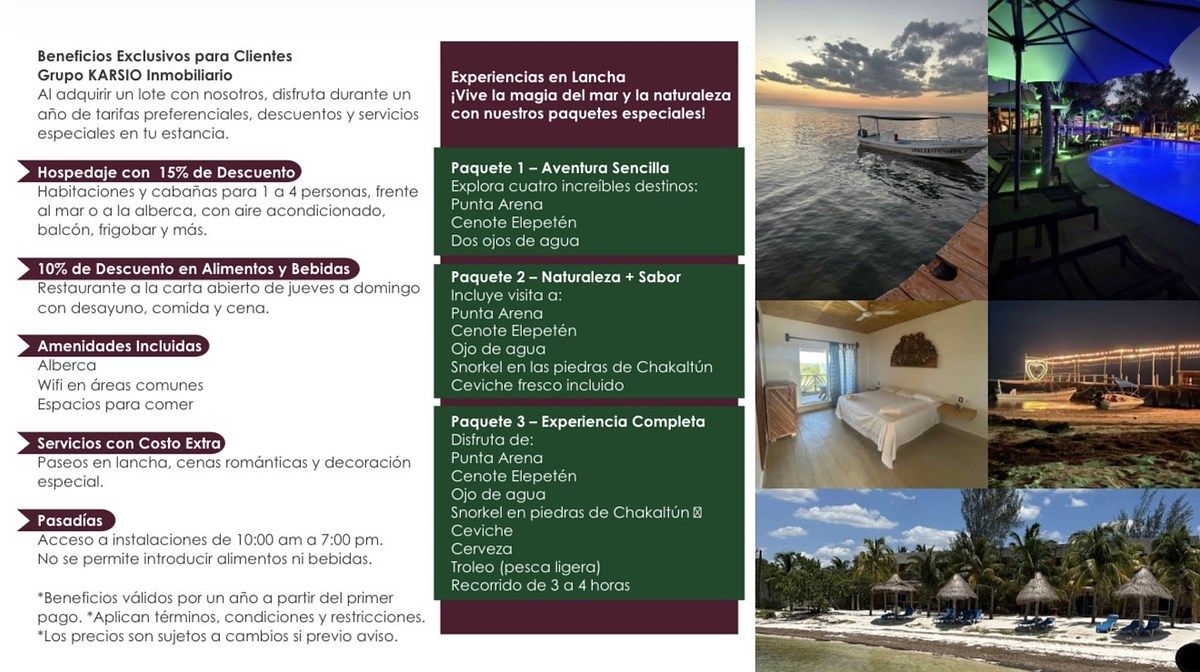 Beneficios Exclusivos para Clientes Grupo KARSIO Inmobiliario
Al adquirir un lote con nosotros, disfruta durante un año de tarifas preferenciales, descuentos y servicios especiales en tu estancia.

Hospedaje con 15% de Descuento
Habitaciones y cabañas para 1 a 4 personas, frente al mar o a la alberca, con aire acondicionado, balcón, frigobar y más.

10% de Descuento en Alimentos y Bebidas
Restaurante a la carta abierto de jueves a domingo con desayuno, comida y cena.

Amenidades Incluidas
Alberca
Wifi en áreas comunes
Espacios para comer

Servicios con Costo Extra
Paseos en lancha, cenas románticas y decoración especial.

Pasadías
Acceso a instalaciones de 10:00 am a 7:00 pm.
No se permite introducir alimentos ni bebidas.

*Beneficios válidos por un año a partir del primer pago. *Aplican términos, condiciones y restricciones.
*Los precios son sujetos a cambios si previo aviso.

Experiencias en Lancha
¡Vive la magia del mar y la naturaleza con nuestros paquetes especiales!

Paquete 1 – Aventura Sencilla
Explora cuatro increíbles destinos:
Punta Arena
Cenote Elepetén
Dos ojos de agua

Paquete 2 – Naturaleza + Sabor
Incluye visita a:
Punta Arena
Cenote Elepetén
Ojo de agua
Snorkel en las piedras de Chakaltún
Ceviche fresco incluido

Paquete 3 – Experiencia Completa
Disfruta de:
Punta Arena
Cenote Elepetén
Ojo de agua
Snorkel en piedras de Chakaltún
Ceviche
Cerveza
Troleo (pesca ligera)
Recorrido de 3 a 4 horas